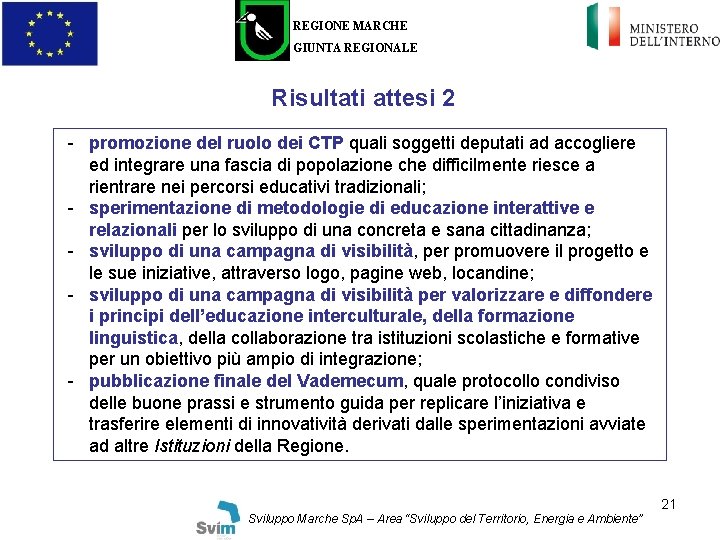 REGIONE MARCHE
GIUNTA REGIONALE

MINISTERO
DELL'INTERNO

Risultati attesi 2

- promozione del ruolo dei CTP quali soggetti deputati ad accogliere ed integrare una fascia di popolazione che difficilmente riesce a rientrare nei percorsi educativi tradizionali;
- sperimentazione di metodologie di educazione interattive e relazionali per lo sviluppo di una concreta e sana cittadinanza;
- sviluppo di una campagna di visibilità, per promuovere il progetto e le sue iniziative, attraverso logo, pagine web, locandine;
- sviluppo di una campagna di visibilità per valorizzare e diffondere i principi dell'educazione interculturale, della formazione linguistica, della collaborazione tra istituzioni scolastiche e formative per un obiettivo più ampio di integrazione;
- pubblicazione finale del Vademecum, quale protocollo condiviso delle buone prassi e strumento guida per replicare l'iniziativa e trasferire elementi di innovatività derivati dalle sperimentazioni avviate ad altre Istituzioni della Regione.

21

Svim

Sviluppo Marche SpA – Area "Sviluppo del Territorio, Energia e Ambiente"